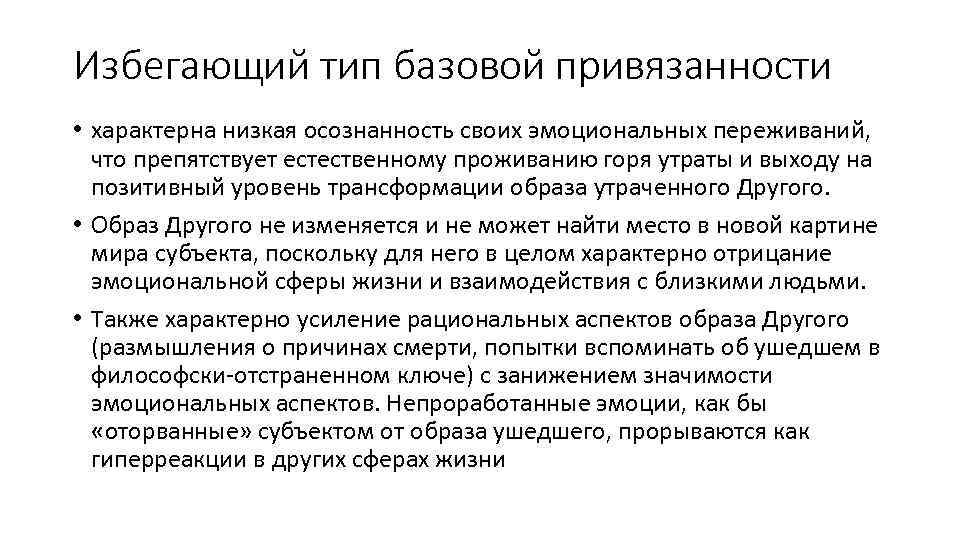 Избегающий тип базовой привязанности

• характерна низкая осознанность своих эмоциональных переживаний, что препятствует естественному проживанию горя утраты и выходу на позитивный уровень трансформации образа утраченного Другого.

• Образ Другого не изменяется и не может найти место в новой картине мира субъекта, поскольку для него в целом характерно отрицание эмоциональной сферы жизни и взаимодействия с близкими людьми.

• Также характерно усиление рациональных аспектов образа Другого (размышления о причинах смерти, попытки вспоминать об ушедшем в философски-отстраненном ключе) с занижением значимости эмоциональных аспектов. Непроработанные эмоции, как бы «оторванные» субъектом от образа ушедшего, прорываются как гиперреакции в других сферах жизни